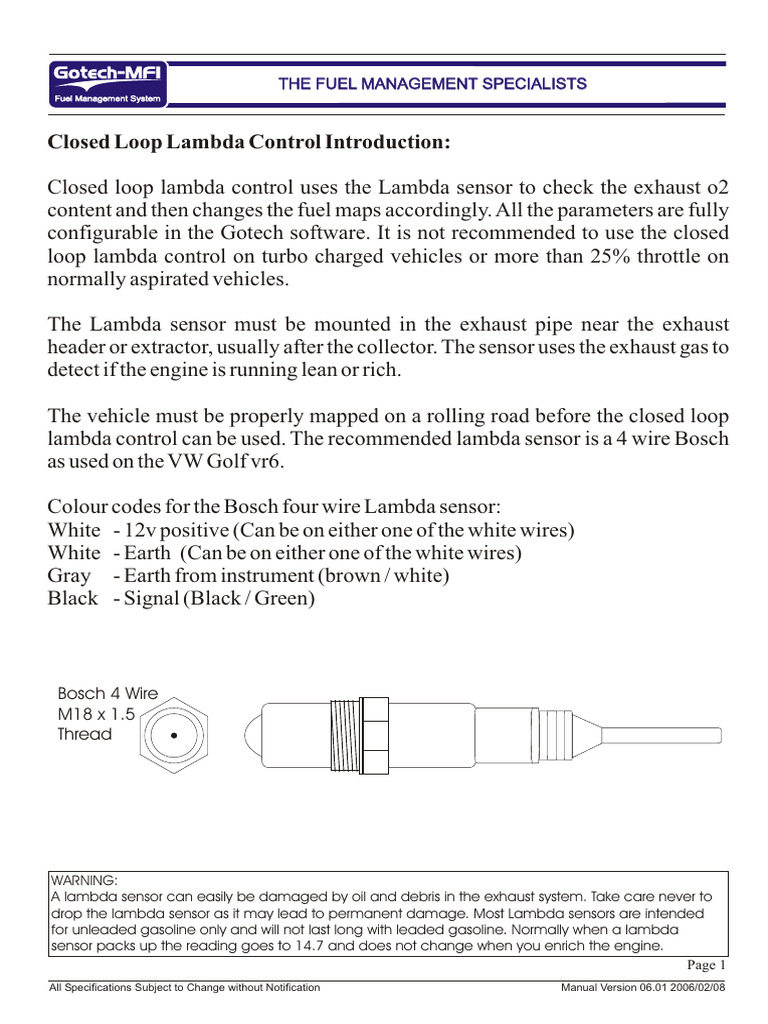 Gotech-MFI
Fuel Management System

THE FUEL MANAGEMENT SPECIALISTS

Closed Loop Lambda Control Introduction:

Closed loop lambda control uses the Lambda sensor to check the exhaust o2 content and then changes the fuel maps accordingly. All the parameters are fully configurable in the Gotech software. It is not recommended to use the closed loop lambda control on turbo charged vehicles or more than 25% throttle on normally aspirated vehicles.

The Lambda sensor must be mounted in the exhaust pipe near the exhaust header or extractor, usually after the collector. The sensor uses the exhaust gas to detect if the engine is running lean or rich.

The vehicle must be properly mapped on a rolling road before the closed loop lambda control can be used. The recommended lambda sensor is a 4 wire Bosch as used on the VW Golf vr6.

Colour codes for the Bosch four wire Lambda sensor:
White - 12v positive (Can be on either one of the white wires)
White - Earth (Can be on either one of the white wires)
Gray - Earth from instrument (brown / white)
Black - Signal (Black / Green)

Bosch 4 Wire
M18 x 1.5
Thread

WARNING:
A lambda sensor can easily be damaged by oil and debris in the exhaust system. Take care never to drop the lambda sensor as it may lead to permanent damage. Most Lambda sensors are intended for unleaded gasoline only and will not last long with leaded gasoline. Normally when a lambda sensor packs up the reading goes to 14.7 and does not change when you enrich the engine.

Page 1

All Specifications Subject to Change without Notification

Manual Version 06.01 2006/02/08